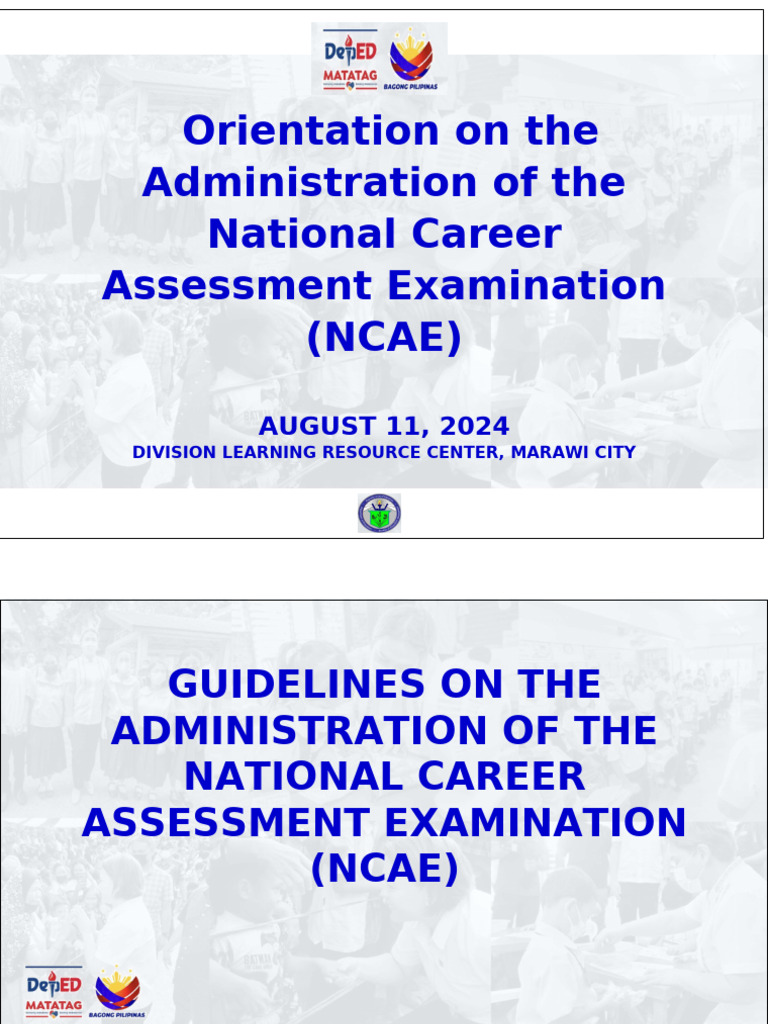 DepED MATATAG

BAGONG PILIPINAS

Orientation on the Administration of the National Career Assessment Examination (NCAE)

AUGUST 11, 2024

DIVISION LEARNING RESOURCE CENTER, MARAWI CITY

GUIDELINES ON THE ADMINISTRATION OF THE NATIONAL CAREER ASSESSMENT EXAMINATION (NCAE)

DepED MATATAG

BAGONG PILIPINAS